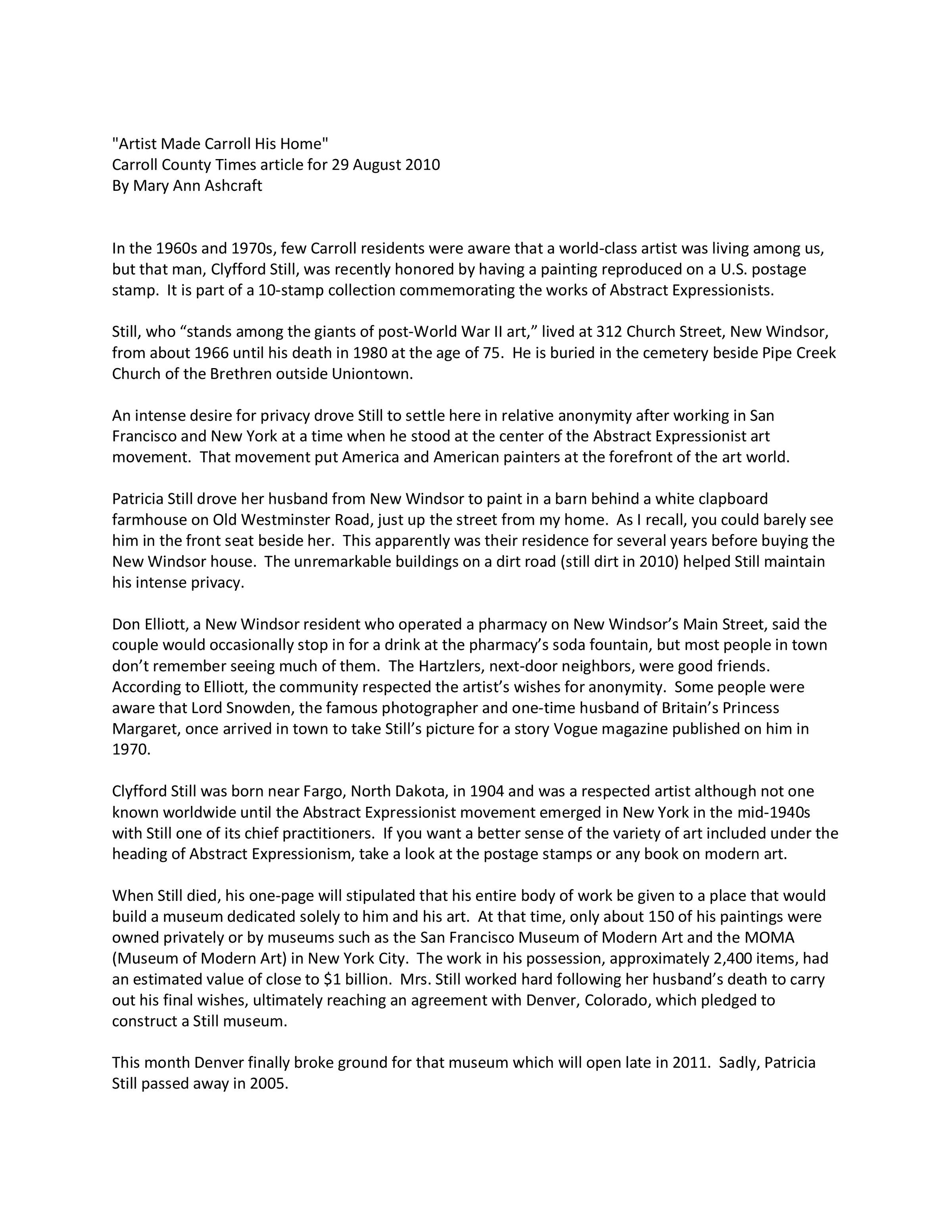 "Artist Made Carroll His Home"
Carroll County Times article for 29 August 2010
By Mary Ann Ashcraft

In the 1960s and 1970s, few Carroll residents were aware that a world-class artist was living among us, but that man, Clyfford Still, was recently honored by having a painting reproduced on a U.S. postage stamp. It is part of a 10-stamp collection commemorating the works of Abstract Expressionists.

Still, who “stands among the giants of post-World War II art,” lived at 312 Church Street, New Windsor, from about 1966 until his death in 1980 at the age of 75. He is buried in the cemetery beside Pipe Creek Church of the Brethren outside Uniontown.

An intense desire for privacy drove Still to settle here in relative anonymity after working in San Francisco and New York at a time when he stood at the center of the Abstract Expressionist art movement. That movement put America and American painters at the forefront of the art world.

Patricia Still drove her husband from New Windsor to paint in a barn behind a white clapboard farmhouse on Old Westminster Road, just up the street from my home. As I recall, you could barely see him in the front seat beside her. This apparently was their residence for several years before buying the New Windsor house. The unremarkable buildings on a dirt road (still dirt in 2010) helped Still maintain his intense privacy.

Don Elliott, a New Windsor resident who operated a pharmacy on New Windsor’s Main Street, said the couple would occasionally stop in for a drink at the pharmacy’s soda fountain, but most people in town don’t remember seeing much of them. The Hartzlers, next-door neighbors, were good friends. According to Elliott, the community respected the artist’s wishes for anonymity. Some people were aware that Lord Snowden, the famous photographer and one-time husband of Britain’s Princess Margaret, once arrived in town to take Still’s picture for a story Vogue magazine published on him in 1970.

Clyfford Still was born near Fargo, North Dakota, in 1904 and was a respected artist although not one known worldwide until the Abstract Expressionist movement emerged in New York in the mid-1940s with Still one of its chief practitioners. If you want a better sense of the variety of art included under the heading of Abstract Expressionism, take a look at the postage stamps or any book on modern art.

When Still died, his one-page will stipulated that his entire body of work be given to a place that would build a museum dedicated solely to him and his art. At that time, only about 150 of his paintings were owned privately or by museums such as the San Francisco Museum of Modern Art and the MOMA (Museum of Modern Art) in New York City. The work in his possession, approximately 2,400 items, had an estimated value of close to \$1 billion. Mrs. Still worked hard following her husband’s death to carry out his final wishes, ultimately reaching an agreement with Denver, Colorado, which pledged to construct a Still museum.

This month Denver finally broke ground for that museum which will open late in 2011. Sadly, Patricia Still passed away in 2005.